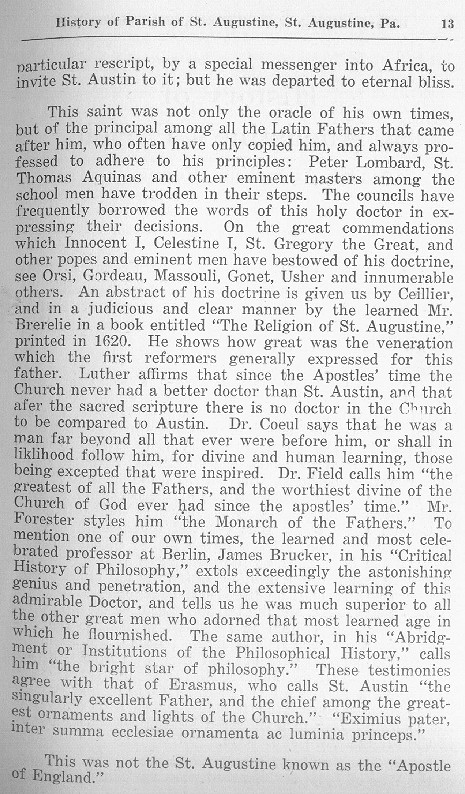 History of Parish of St. Augustine, St. Augustine, Pa. 13

particular rescript, by a special messenger into Africa, to invite St. Austin to it; but he was departed to eternal bliss.

This saint was not only the oracle of his own times, but of the principal among all the Latin Fathers that came after him, who often have only copied him, and always professed to adhere to his principles: Peter Lombard, St. Thomas Aquinas and other eminent masters among the school men have trodden in their steps. The councils have frequently borrowed the words of this holy doctor in expressing their decisions. On the great commendations which Innocent I, Celestine I, St. Gregory the Great, and other popes and eminent men have bestowed of his doctrine, see Orsi, Gordeau, Massouli, Gonet, Usher and innumerable others. An abstract of his doctrine is given us by Ceillier, and in a judicious and clear manner by the learned Mr. Brerelie in a book entitled "The Religion of St. Augustine," printed in 1620. He shows how great was the veneration which the first reformers generally expressed for this father. Luther affirms that since the Apostles' time the Church never had a better doctor than St. Austin, and that afer the sacred scripture there is no doctor in the Church to be compared to Austin. Dr. Coeul says that he was a man far beyond all that ever were before him, or shall in liklihood follow him, for divine and human learning, those being excepted that were inspired. Dr. Field calls him "the greatest of all the Fathers, and the worthiest divine of the Church of God ever had since the apostles' time." Mr. Forester styles him "the Monarch of the Fathers." To mention one of our own times, the learned and most celebrated professor at Berlin, James Brucker, in his "Critical History of Philosophy," extols exceedingly the astonishing genius and penetration, and the extensive learning of this admirable Doctor, and tells us he was much superior to all the other great men who adorned that most learned age in which he flournished. The same author, in his "Abridgment or Institutions of the Philosophical History," calls him "the bright star of philosophy." These testimonies agree with that of Erasmus, who calls St. Austin "the singularly excellent Father, and the chief among the greatest ornaments and lights of the Church." "Eximius pater, inter summa ecclesiae ornamenta ac luminia princeps."

This was not the St. Augustine known as the "Apostle of England."